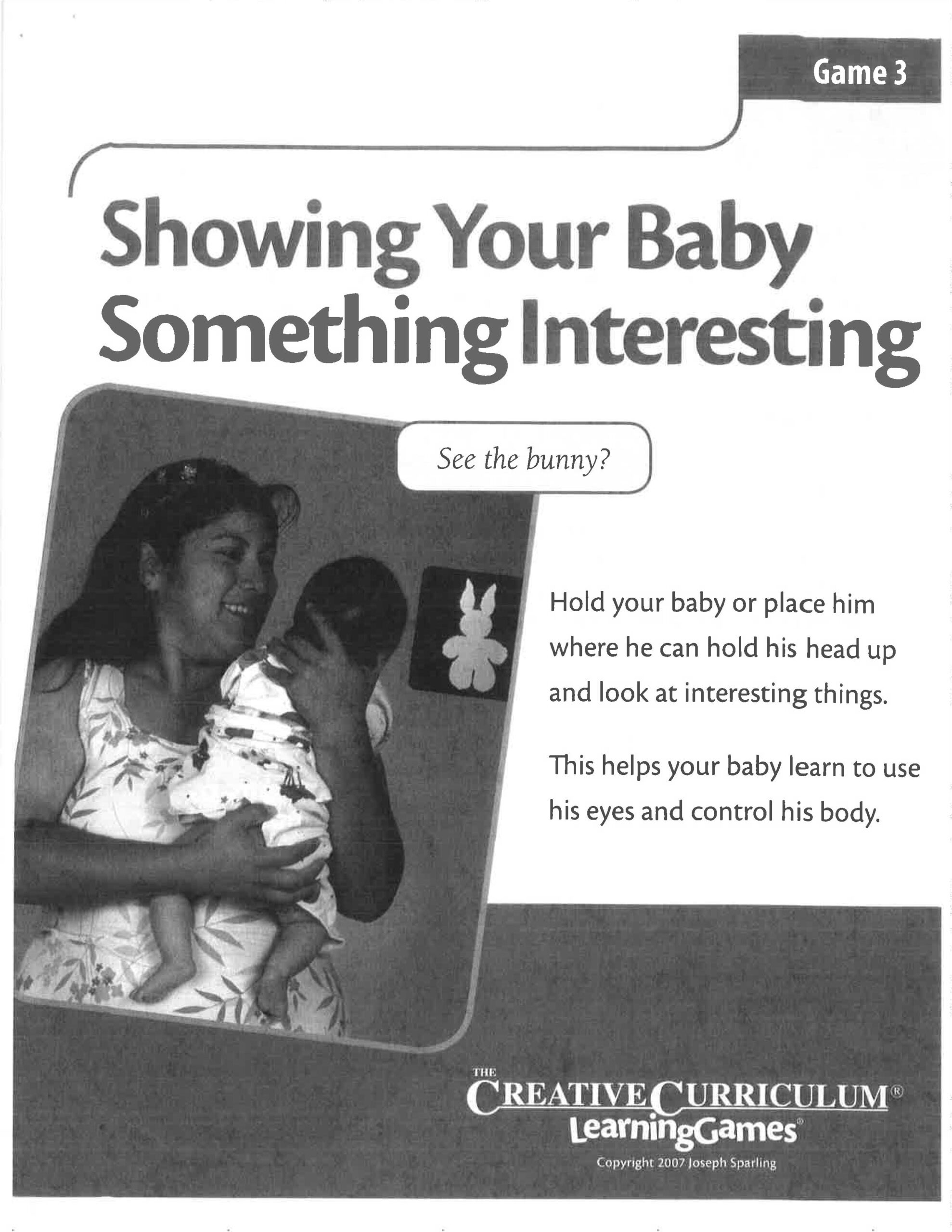 Game 3

Showing Your Baby Something Interesting

See the bunny?

Hold your baby or place him where he can hold his head up and look at interesting things.

This helps your baby learn to use his eyes and control his body.

THE
CREATIVE CURRICULUM®
LearningGames®

Copyright 2007 Joseph Sparling